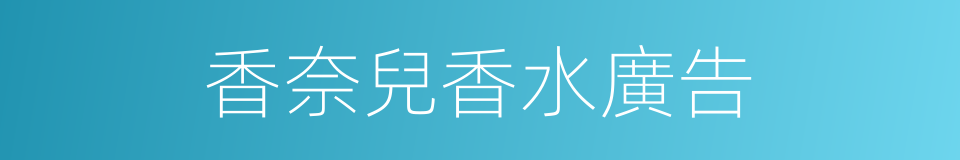 香奈兒香水廣告